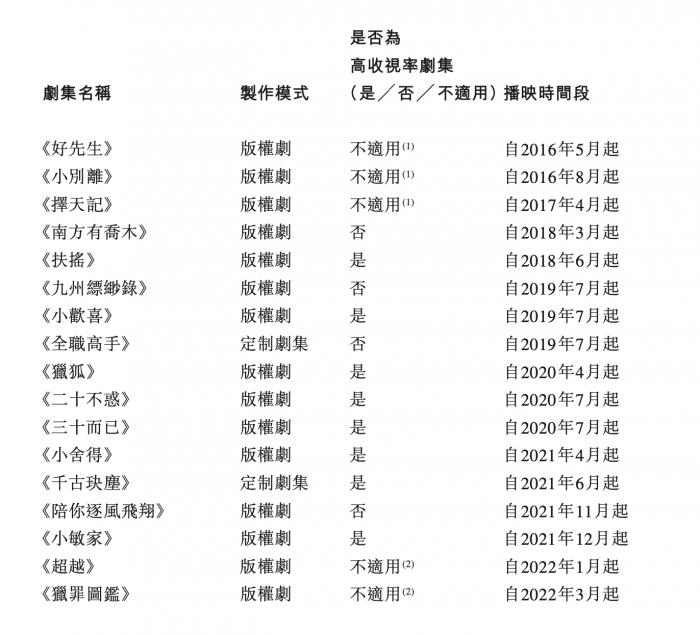 | 劇集名稱 | 製作模式 | 是否為高收視率劇集（是／否／不適用） | 播映時間段 |
|---|---|---|---|
| 《好先生》 | 版權劇 | 不適用$^{(1)}$ | 自2016年5月起 |
| 《小別離》 | 版權劇 | 不適用$^{(1)}$ | 自2016年8月起 |
| 《擇天記》 | 版權劇 | 不適用$^{(1)}$ | 自2017年4月起 |
| 《南方有喬木》 | 版權劇 | 否 | 自2018年3月起 |
| 《扶搖》 | 版權劇 | 是 | 自2018年6月起 |
| 《九州縹緲錄》 | 版權劇 | 否 | 自2019年7月起 |
| 《小歡喜》 | 版權劇 | 是 | 自2019年7月起 |
| 《全職高手》 | 定制劇集 | 否 | 自2019年7月起 |
| 《獵狐》 | 版權劇 | 是 | 自2020年4月起 |
| 《二十不惑》 | 版權劇 | 是 | 自2020年7月起 |
| 《三十而已》 | 版權劇 | 是 | 自2020年7月起 |
| 《小舍得》 | 版權劇 | 是 | 自2021年4月起 |
| 《千古玦塵》 | 定制劇集 | 是 | 自2021年6月起 |
| 《陪你逐風飛翔》 | 版權劇 | 否 | 自2021年11月起 |
| 《小敏家》 | 版權劇 | 是 | 自2021年12月起 |
| 《超越》 | 版權劇 | 不適用$^{(2)}$ | 自2022年1月起 |
| 《獵罪圖鑑》 | 版權劇 | 不適用$^{(2)}$ | 自2022年3月起 |